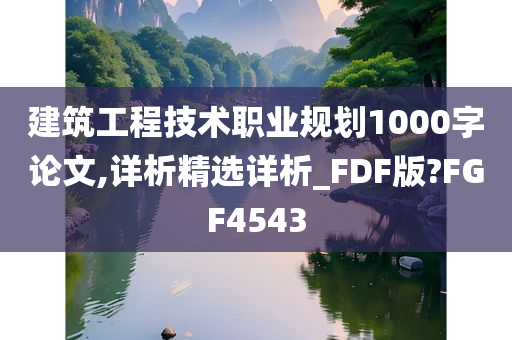 建筑工程技术职业规划1000字论文,详析精选详析_FDF版?FGF4543